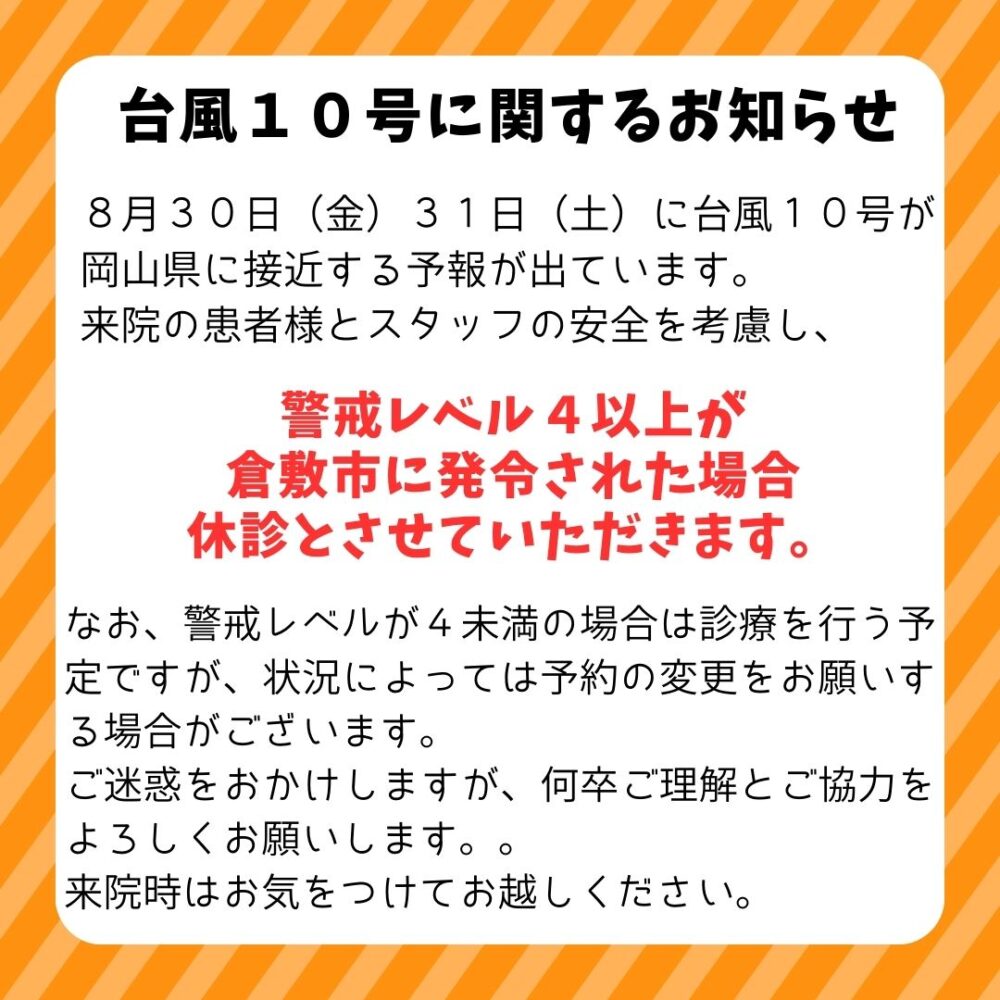 台風１０号に関するお知らせ

８月３０日（金）３１日（土）に台風１０号が岡山県に接近する予報が出ています。
来院の患者様とスタッフの安全を考慮し、

警戒レベル４以上が
倉敷市に発令された場合
休診とさせていただきます。

なお、警戒レベルが４未満の場合は診療を行う予定ですが、状況によっては予約の変更をお願いする場合がございます。
ご迷惑をおかけしますが、何卒ご理解とご協力をよろしくお願いします。。
来院時はお気をつけてお越しください。